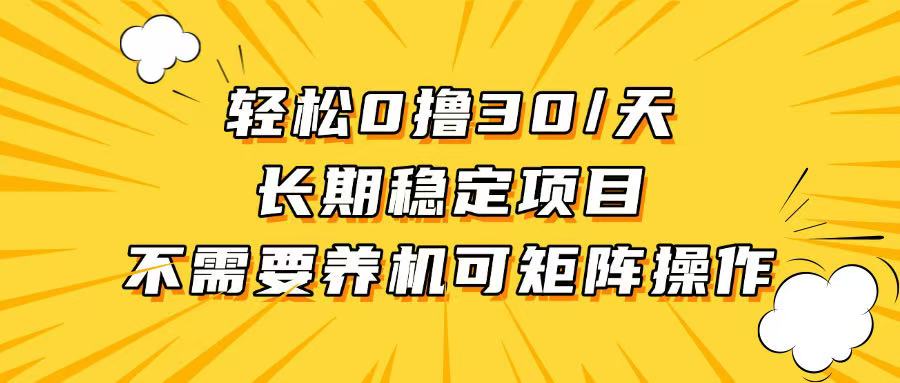 轻松0撸30/天
长期稳定项目
不需要养机可矩阵操作